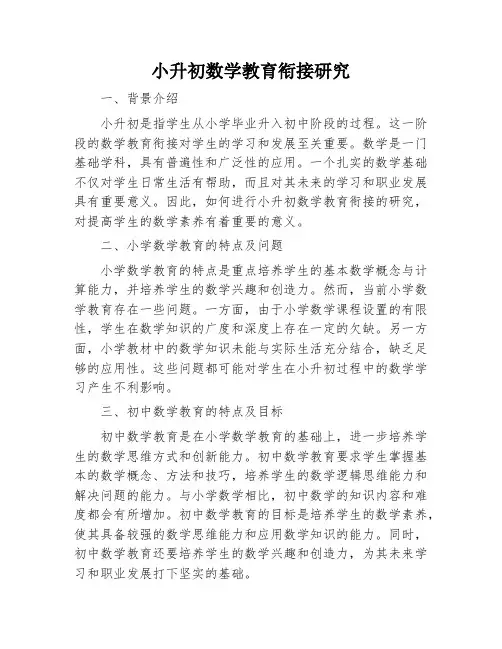 小升初数学教育衔接研究

一、背景介绍

小升初是指学生从小学毕业升入初中阶段的过程。这一阶段的数学教育衔接对学生的学习和发展至关重要。数学是一门基础学科，具有普遍性和广泛性的应用。一个扎实的数学基础不仅对学生日常生活有帮助，而且对其未来的学习和职业发展具有重要意义。因此，如何进行小升初数学教育衔接的研究，对提高学生的数学素养有着重要的意义。

二、小学数学教育的特点及问题

小学数学教育的特点是重点培养学生的基本数学概念与计算能力，并培养学生的数学兴趣和创造力。然而，当前小学数学教育存在一些问题。一方面，由于小学数学课程设置的有限性，学生在数学知识的广度和深度上存在一定的欠缺。另一方面，小学教材中的数学知识未能与实际生活充分结合，缺乏足够的应用性。这些问题都可能对学生在小升初过程中的数学学习产生不利影响。

三、初中数学教育的特点及目标

初中数学教育是在小学数学教育的基础上，进一步培养学生的数学思维方式和创新能力。初中数学教育要求学生掌握基本的数学概念、方法和技巧，培养学生的数学逻辑思维能力和解决问题的能力。与小学数学相比，初中数学的知识内容和难度都会有所增加。初中数学教育的目标是培养学生的数学素养，使其具备较强的数学思维能力和应用数学知识的能力。同时，初中数学教育还要培养学生的数学兴趣和创造力，为其未来学习和职业发展打下坚实的基础。